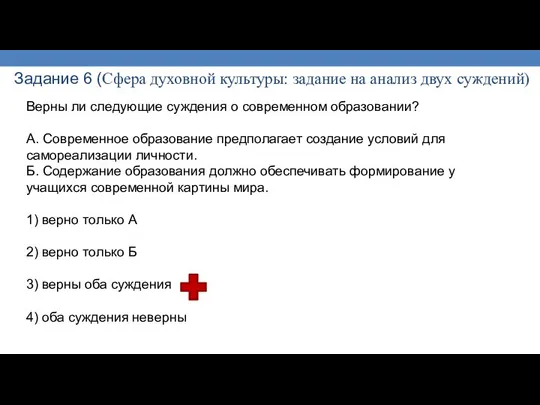 Задание 6 (Сфера духовной культуры: задание на анализ двух суждений)

Верны ли следующие суждения о современном образовании?

А. Современное образование предполагает создание условий для самореализации личности.
Б. Содержание образования должно обеспечивать формирование у учащихся современной картины мира.

1) верно только А

2) верно только Б

3) верны оба суждения

4) оба суждения неверны